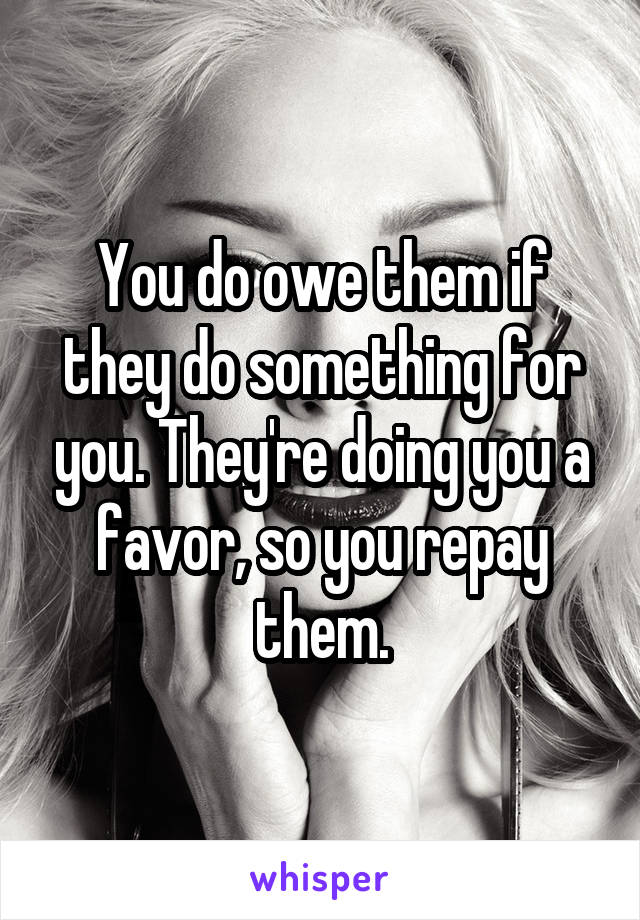 You do owe them if they do something for you. They're doing you a favor, so you repay them.

whisper